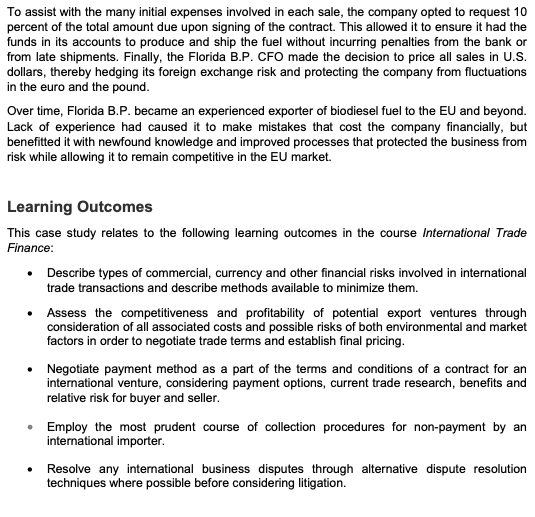 To assist with the many initial expenses involved in each sale, the company opted to request 10 percent of the total amount due upon signing of the contract. This allowed it to ensure it had the funds in its accounts to produce and ship the fuel without incurring penalties from the bank or from late shipments. Finally, the Florida B.P. CFO made the decision to price all sales in U.S. dollars, thereby hedging its foreign exchange risk and protecting the company from fluctuations in the euro and the pound.

Over time, Florida B.P. became an experienced exporter of biodiesel fuel to the EU and beyond. Lack of experience had caused it to make mistakes that cost the company financially, but benefitted it with newfound knowledge and improved processes that protected the business from risk while allowing it to remain competitive in the EU market.

Learning Outcomes

This case study relates to the following learning outcomes in the course International Trade Finance:

• Describe types of commercial, currency and other financial risks involved in international trade transactions and describe methods available to minimize them.

• Assess the competitiveness and profitability of potential export ventures through consideration of all associated costs and possible risks of both environmental and market factors in order to negotiate trade terms and establish final pricing.

• Negotiate payment method as a part of the terms and conditions of a contract for an international venture, considering payment options, current trade research, benefits and relative risk for buyer and seller.

• Employ the most prudent course of collection procedures for non-payment by an international importer.

• Resolve any international business disputes through alternative dispute resolution techniques where possible before considering litigation.